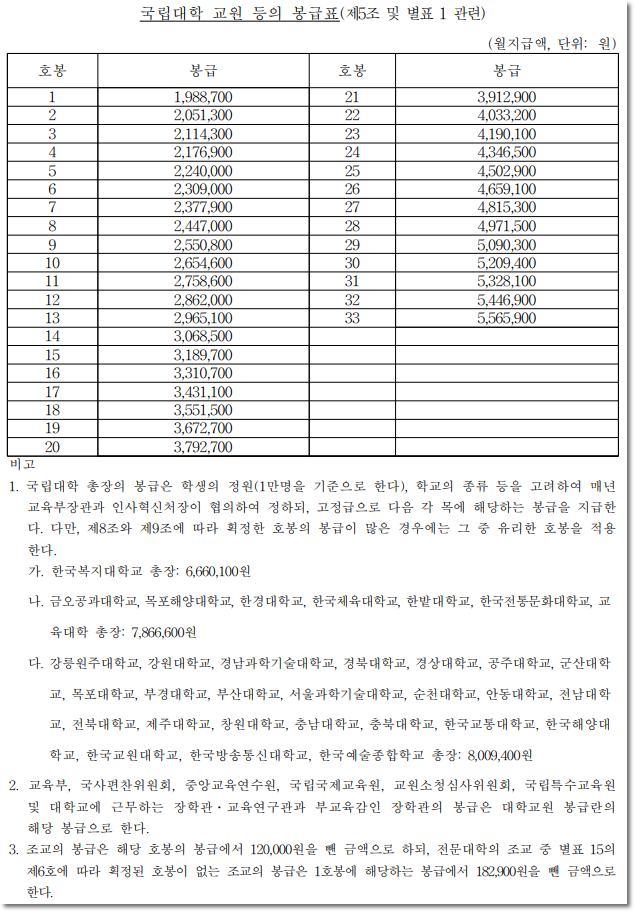 국립대학 교원 등의 봉급표(제5조 및 별표 1 관련)

(월지급액, 단위: 원)

| 호봉 | 봉급 | 호봉 | 봉급 |
|---|---|---|---|
| 1 | 1,988,700 | 21 | 3,912,900 |
| 2 | 2,051,300 | 22 | 4,033,200 |
| 3 | 2,114,300 | 23 | 4,190,100 |
| 4 | 2,176,900 | 24 | 4,346,500 |
| 5 | 2,240,000 | 25 | 4,502,900 |
| 6 | 2,309,000 | 26 | 4,659,100 |
| 7 | 2,377,900 | 27 | 4,815,300 |
| 8 | 2,447,000 | 28 | 4,971,500 |
| 9 | 2,550,800 | 29 | 5,090,300 |
| 10 | 2,654,600 | 30 | 5,209,400 |
| 11 | 2,758,600 | 31 | 5,328,100 |
| 12 | 2,862,000 | 32 | 5,446,900 |
| 13 | 2,965,100 | 33 | 5,565,900 |
| 14 | 3,068,500 | | |
| 15 | 3,189,700 | | |
| 16 | 3,310,700 | | |
| 17 | 3,431,100 | | |
| 18 | 3,551,500 | | |
| 19 | 3,672,700 | | |
| 20 | 3,792,700 | | |

비고

1. 국립대학 총장의 봉급은 학생의 정원(1만명을 기준으로 한다), 학교의 종류 등을 고려하여 매년 교육부장관과 인사혁신처장이 협의하여 정하되, 고정급으로 다음 각 목에 해당하는 봉급을 지급한다. 다만, 제8조와 제9조에 따라 획정한 호봉의 봉급이 많은 경우에는 그 중 유리한 호봉을 적용한다.

가. 한국복지대학교 총장: 6,660,100원

나. 금오공과대학교, 목포해양대학교, 한경대학교, 한국체육대학교, 한밭대학교, 한국전통문화대학교, 교육대학 총장: 7,866,600원

다. 강릉원주대학교, 강원대학교, 경남과학기술대학교, 경북대학교, 경상대학교, 공주대학교, 군산대학교, 목포대학교, 부경대학교, 부산대학교, 서울과학기술대학교, 순천대학교, 안동대학교, 전남대학교, 전북대학교, 제주대학교, 창원대학교, 충남대학교, 충북대학교, 한국교통대학교, 한국해양대학교, 한국교원대학교, 한국방송통신대학교, 한국예술종합학교 총장: 8,009,400원

2. 교육부, 국사편찬위원회, 중앙교육연수원, 국립국제교육원, 교원소청심사위원회, 국립특수교육원 및 대학교에 근무하는 장학관·교육연구관과 부교육감인 장학관의 봉급은 대학교원 봉급란의 해당 봉급으로 한다.

3. 조교의 봉급은 해당 호봉의 봉급에서 120,000원을 뺀 금액으로 하되, 전문대학의 조교 중 별표 15의 제6호에 따라 획정된 호봉이 없는 조교의 봉급은 1호봉에 해당하는 봉급에서 182,900원을 뺀 금액으로 한다.